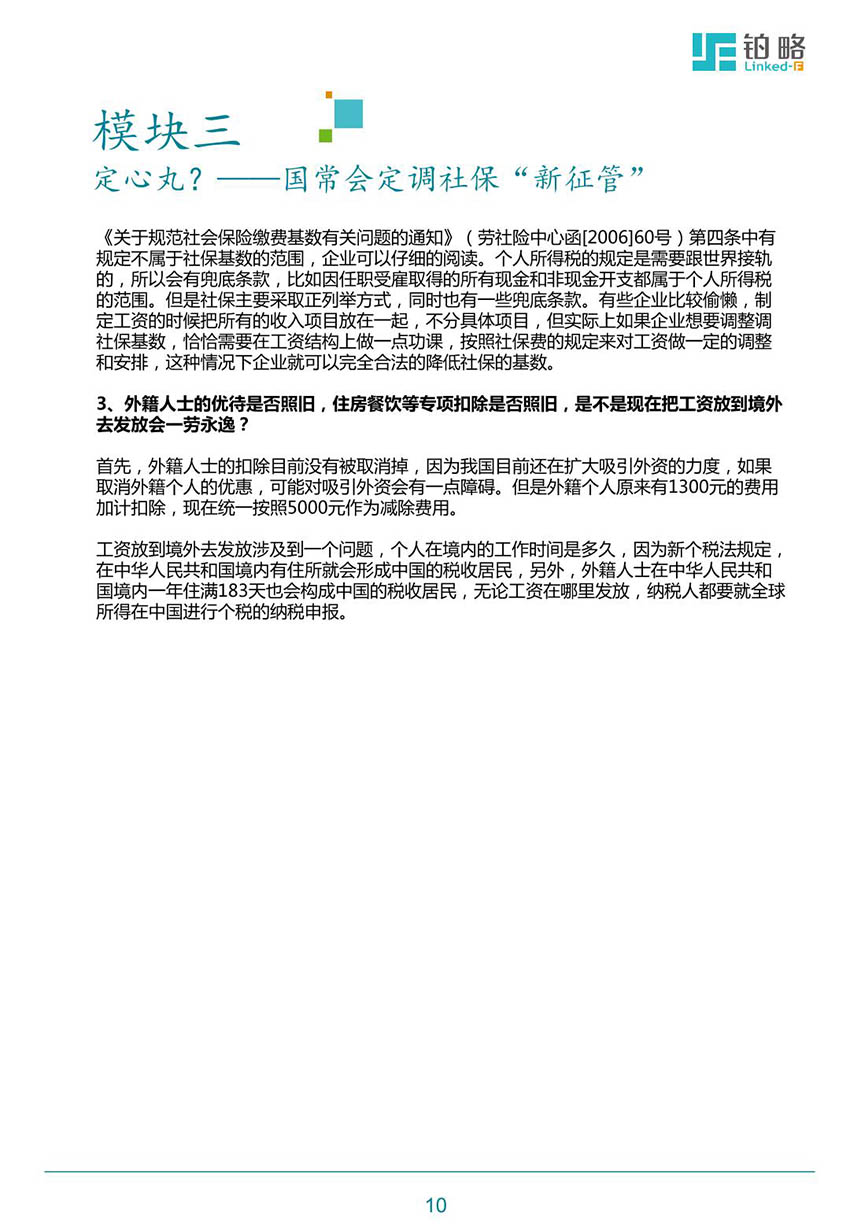 铂略
Linked-F

模块三
定心丸？——国常会定调社保“新征管”

《关于规范社会保险缴费基数有关问题的通知》（劳社险中心函[2006]60号）第四条中有规定不属于社保基数的范围，企业可以仔细的阅读。个人所得税的规定是需要跟世界接轨的，所以会有兜底条款，比如因任职受雇取得的所有现金和非现金开支都属于个人所得税的范围。但是社保主要采取正列举方式，同时也有一些兜底条款。有些企业比较偷懒，制定工资的时候把所有的收入项目放在一起，不分具体项目，但实际上如果企业想要调整调社保基数，恰恰需要在工资结构上做一点功课，按照社保费的规定来对工资做一定的调整和安排，这种情况下企业就可以完全合法的降低社保的基数。

3、外籍人士的优待是否照旧，住房餐饮等专项扣除是否照旧，是不是现在把工资放到境外去发放会一劳永逸？

首先，外籍人士的扣除目前没有被取消掉，因为我国目前还在扩大吸引外资的力度，如果取消外籍个人的优惠，可能对吸引外资会有一点障碍。但是外籍个人原来有1300元的费用加计扣除，现在统一按照5000元作为减除费用。

工资放到境外去发放涉及到一个问题，个人在境内的工作时间是多久，因为新个税法规定，在中华人民共和国境内有住所就会形成中国的税收居民，另外，外籍人士在中华人民共和国境内一年住满183天也会构成中国的税收居民，无论工资在哪里发放，纳税人都要就全球所得在中国进行个税的纳税申报。

10